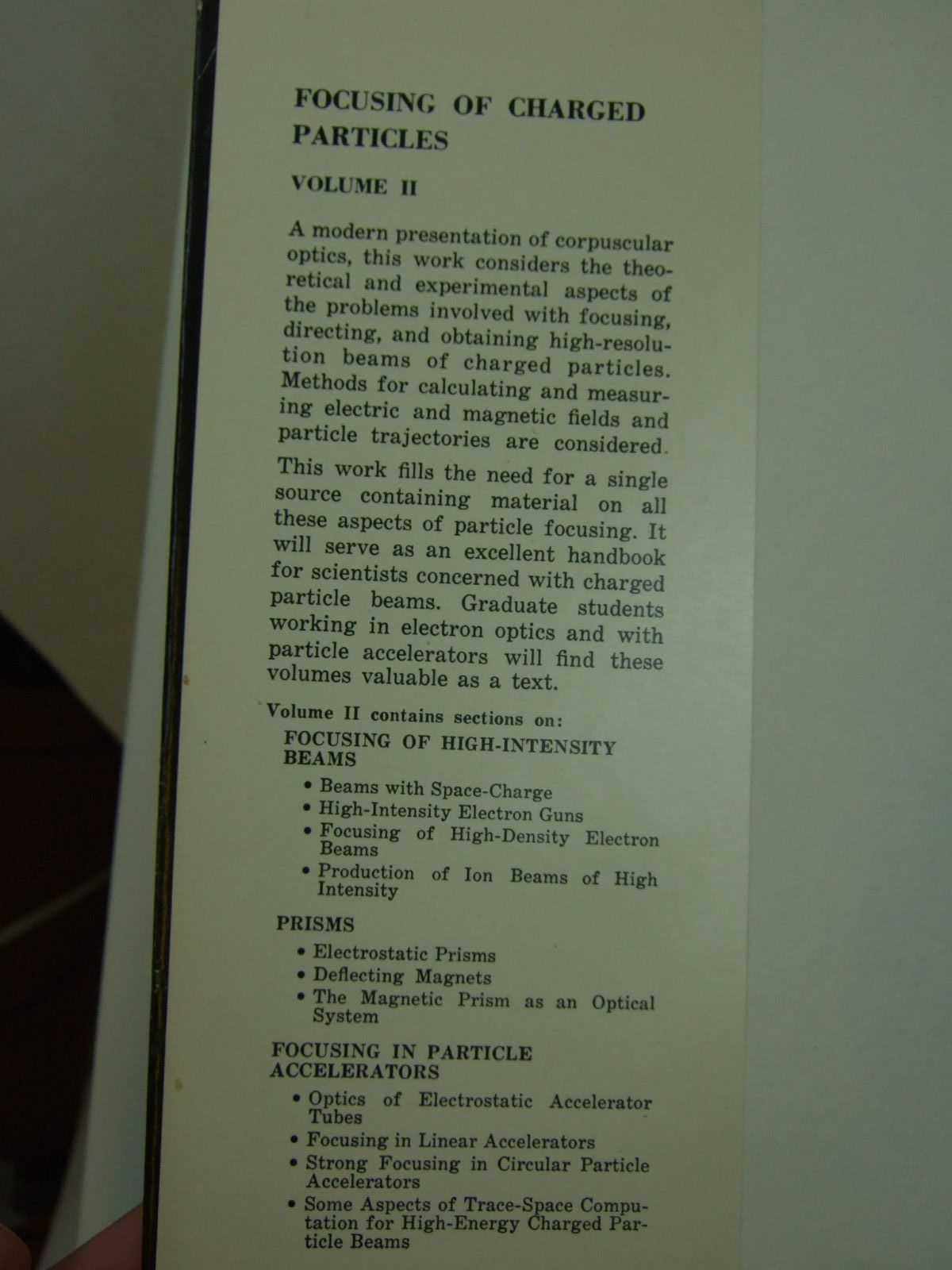 FOCUSING OF CHARGED PARTICLES

VOLUME II

A modern presentation of corpuscular optics, this work considers the theoretical and experimental aspects of the problems involved with focusing, directing, and obtaining high-resolution beams of charged particles. Methods for calculating and measuring electric and magnetic fields and particle trajectories are considered.

This work fills the need for a single source containing material on all these aspects of particle focusing. It will serve as an excellent handbook for scientists concerned with charged particle beams. Graduate students working in electron optics and with particle accelerators will find these volumes valuable as a text.

Volume II contains sections on:

FOCUSING OF HIGH-INTENSITY BEAMS

• Beams with Space-Charge
• High-Intensity Electron Guns
• Focusing of High-Density Electron Beams
• Production of Ion Beams of High Intensity

PRISMS

• Electrostatic Prisms
• Deflecting Magnets
• The Magnetic Prism as an Optical System

FOCUSING IN PARTICLE ACCELERATORS

• Optics of Electrostatic Accelerator Tubes
• Focusing in Linear Accelerators
• Strong Focusing in Circular Particle Accelerators
• Some Aspects of Trace-Space Computation for High-Energy Charged Particle Beams